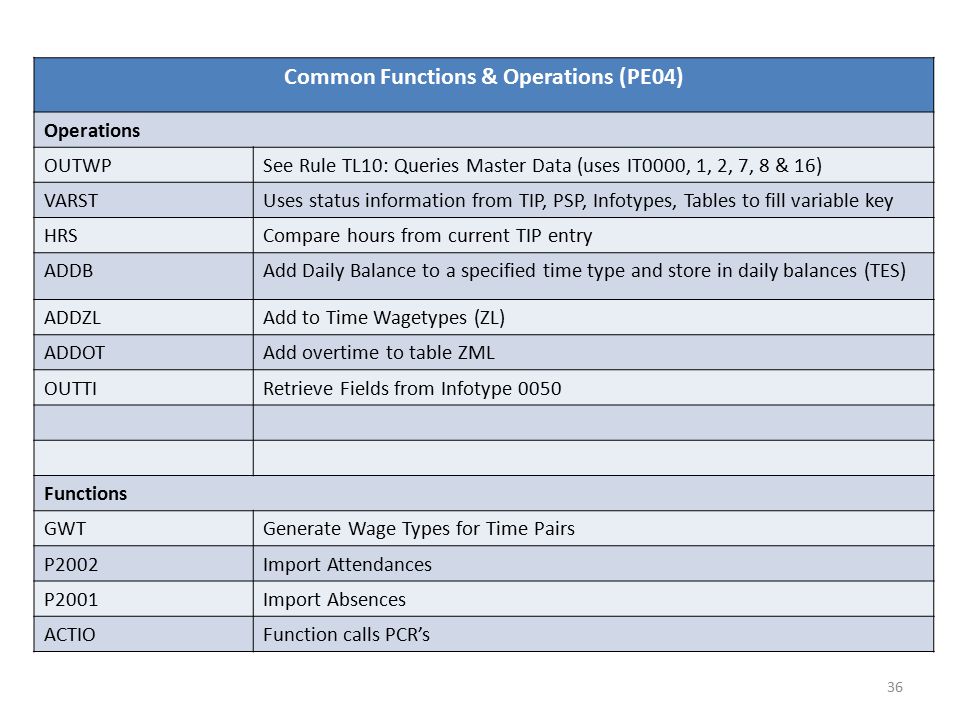 | Common Functions & Operations (PE04) | |
|---|---|
| **Operations** | |
| OUTWP | See Rule TL10: Queries Master Data (uses IT0000, 1, 2, 7, 8 & 16) |
| VARST | Uses status information from TIP, PSP, Infotypes, Tables to fill variable key |
| HRS | Compare hours from current TIP entry |
| ADDB | Add Daily Balance to a specified time type and store in daily balances (TES) |
| ADDZL | Add to Time Wagetypes (ZL) |
| ADDOT | Add overtime to table ZML |
| OUTTI | Retrieve Fields from Infotype 0050 |
| | |
| | |
| **Functions** | |
| GWT | Generate Wage Types for Time Pairs |
| P2002 | Import Attendances |
| P2001 | Import Absences |
| ACTIO | Function calls PCR's |

36